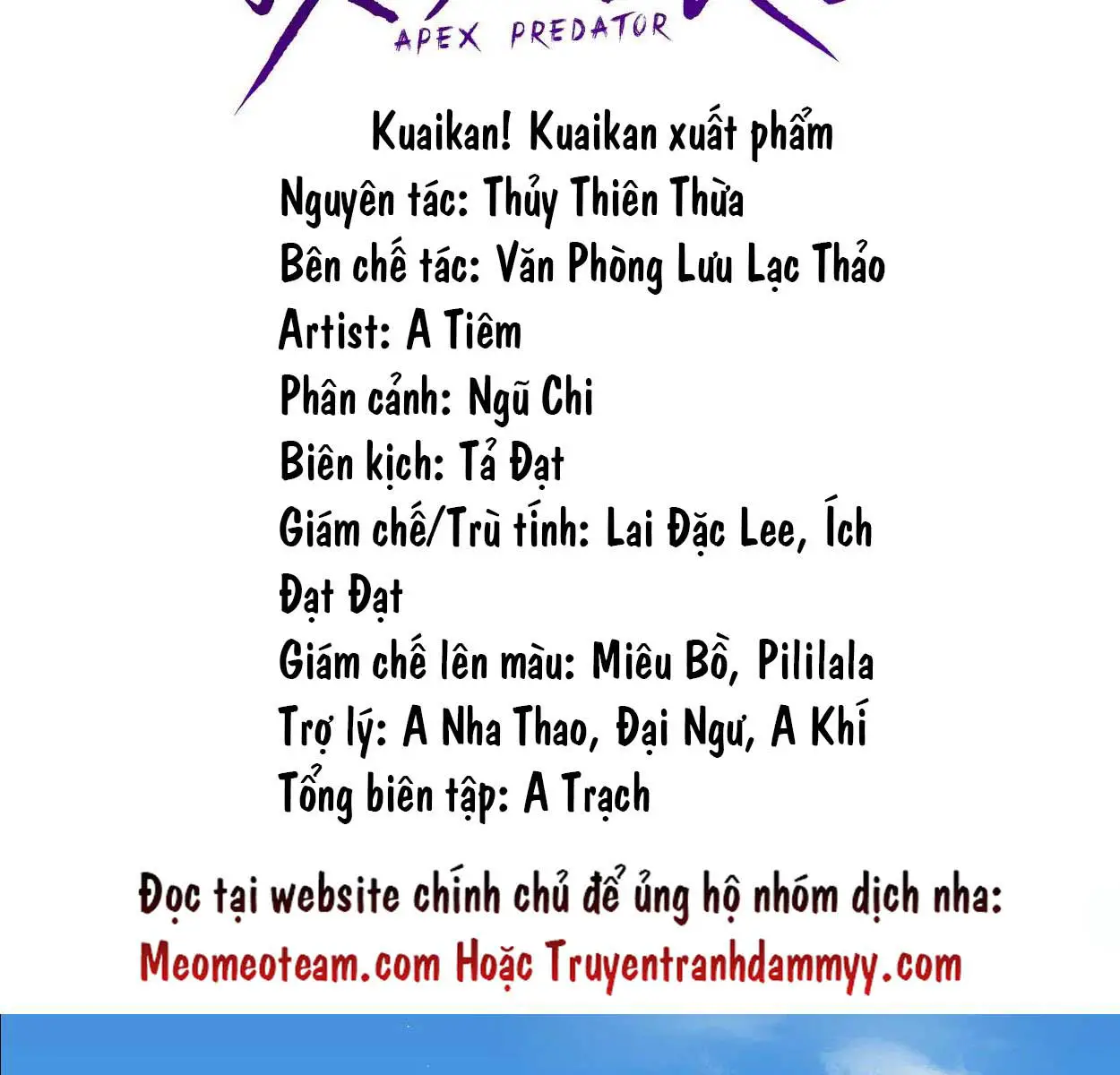 APEX PREDATOR

Kuaikan! Kuaikan xuất phẩm
Nguyên tác: Thủy Thiên Thừa
Bên chế tác: Văn Phòng Lưu Lạc Thảo
Artist: A Tiêm
Phân cảnh: Ngũ Chi
Biên kịch: Tả Đạt
Giám chế/Trù tính: Lai Đặc Lee, Ích Đạt Đạt
Giám chế lên màu: Miêu Bồ, Pililala
Trợ lý: A Nha Thao, Đại Ngư, A Khí
Tổng biên tập: A Trạch

Đọc tại website chính chủ để ủng hộ nhóm dịch nha:
Meomeoteam.com Hoặc Truyentranhdammyy.com